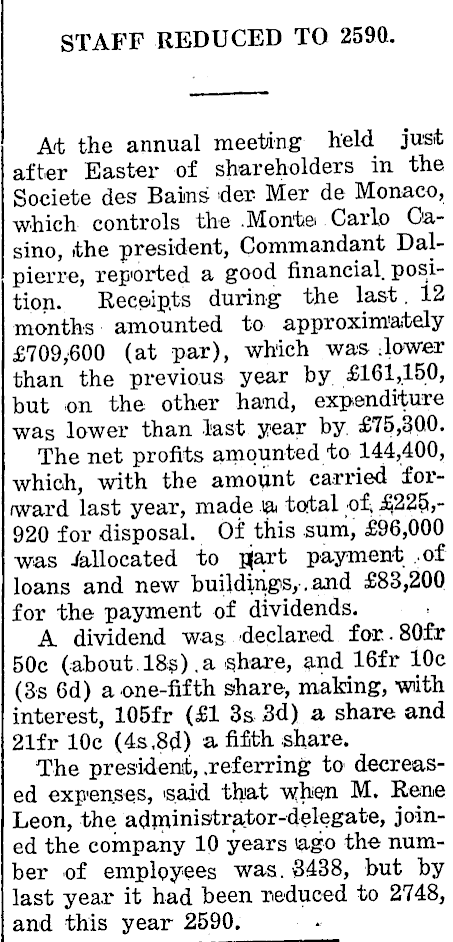 STAFF REDUCED TO 2590.

At the annual meeting held just after Easter of shareholders in the Societe des Bains der Mer de Monaco, which controls the Monte Carlo Casino, the president, Commandant Dalpierre, reported a good financial position. Receipts during the last 12 months amounted to approximately £709,600 (at par), which was lower than the previous year by £161,150, but on the other hand, expenditure was lower than last year by £75,300.

The net profits amounted to 144,400, which, with the amount carried forward last year, made a total of £225,920 for disposal. Of this sum, £96,000 was allocated to part payment of loans and new buildings, and £83,200 for the payment of dividends.

A dividend was declared for 80fr 50c (about 18s) a share, and 16fr 10c (3s 6d) a one-fifth share, making, with interest, 105fr (£1 3s 3d) a share and 21fr 10c (4s 8d) a fifth share.

The president, referring to decreased expenses, said that when M. Rene Leon, the administrator-delegate, joined the company 10 years ago the number of employees was 3438, but by last year it had been reduced to 2748, and this year 2590.